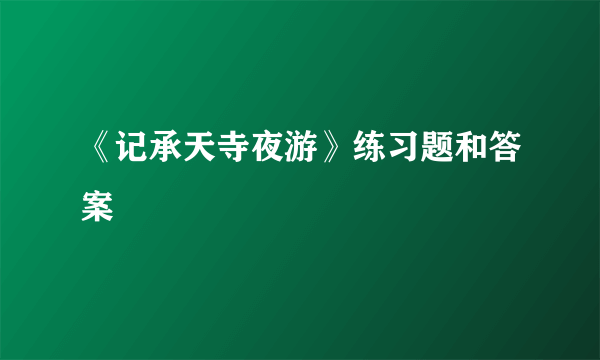 《记承天寺夜游》练习题和答案